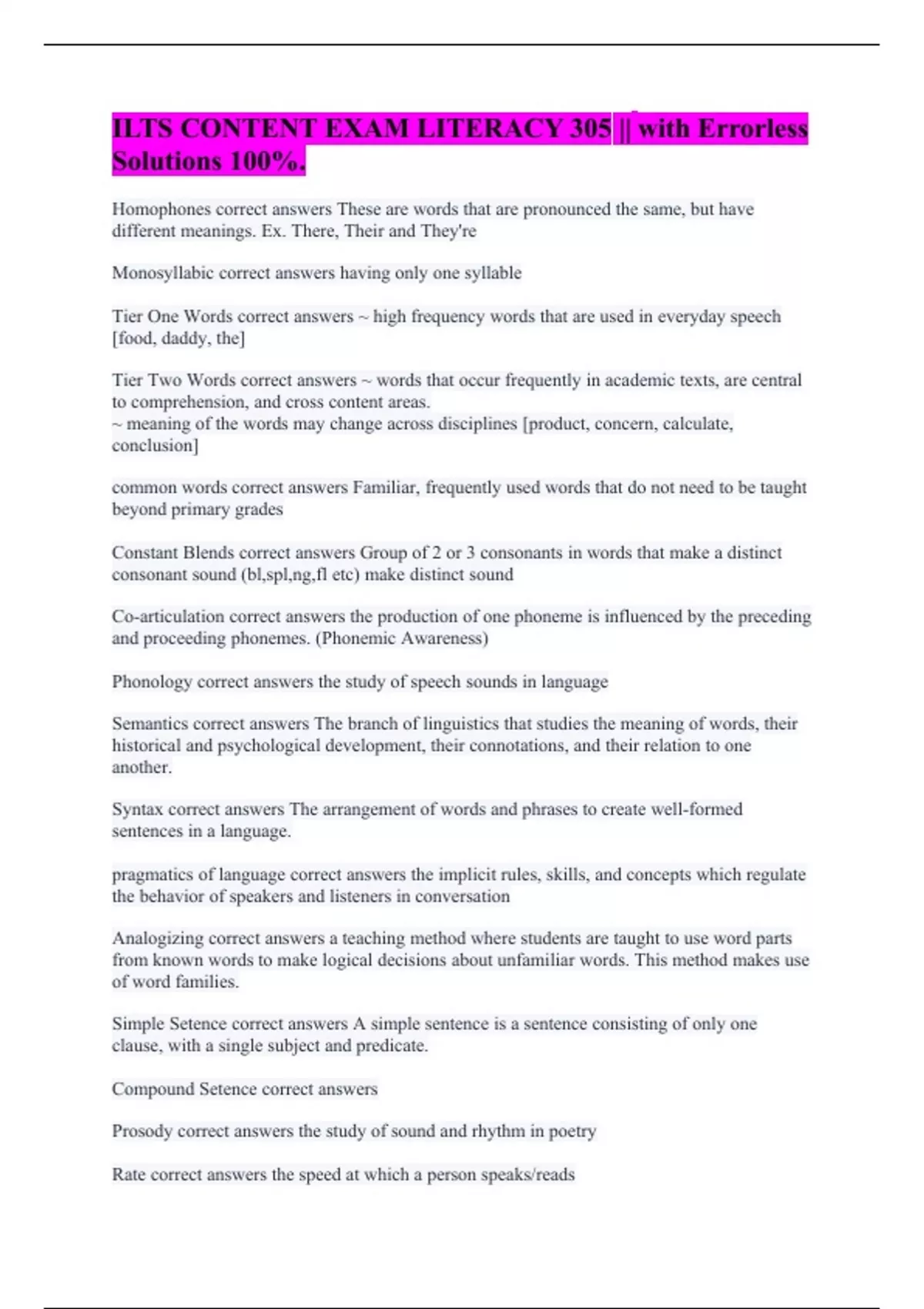 ILTS CONTENT EXAM LITERACY 305 || with Errorless Solutions 100%.

Homophones correct answers These are words that are pronounced the same, but have different meanings. Ex. There, Their and They're

Monosyllabic correct answers having only one syllable

Tier One Words correct answers ~ high frequency words that are used in everyday speech [food, daddy, the]

Tier Two Words correct answers ~ words that occur frequently in academic texts, are central to comprehension, and cross content areas.
~ meaning of the words may change across disciplines [product, concern, calculate, conclusion]

common words correct answers Familiar, frequently used words that do not need to be taught beyond primary grades

Constant Blends correct answers Group of 2 or 3 consonants in words that make a distinct consonant sound (bl,spl,ng,fl etc) make distinct sound

Co-articulation correct answers the production of one phoneme is influenced by the preceding and proceeding phonemes. (Phonemic Awareness)

Phonology correct answers the study of speech sounds in language

Semantics correct answers The branch of linguistics that studies the meaning of words, their historical and psychological development, their connotations, and their relation to one another.

Syntax correct answers The arrangement of words and phrases to create well-formed sentences in a language.

pragmatics of language correct answers the implicit rules, skills, and concepts which regulate the behavior of speakers and listeners in conversation

Analogizing correct answers a teaching method where students are taught to use word parts from known words to make logical decisions about unfamiliar words. This method makes use of word families.

Simple Setence correct answers A simple sentence is a sentence consisting of only one clause, with a single subject and predicate.

Compound Setence correct answers

Prosody correct answers the study of sound and rhythm in poetry

Rate correct answers the speed at which a person speaks/reads